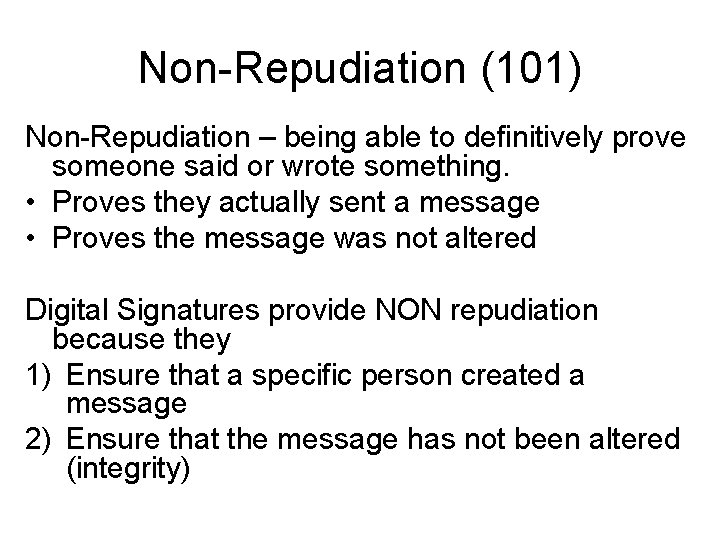 Non-Repudiation (101)

Non-Repudiation – being able to definitively prove someone said or wrote something.
• Proves they actually sent a message
• Proves the message was not altered

Digital Signatures provide NON repudiation because they
1) Ensure that a specific person created a message
2) Ensure that the message has not been altered (integrity)